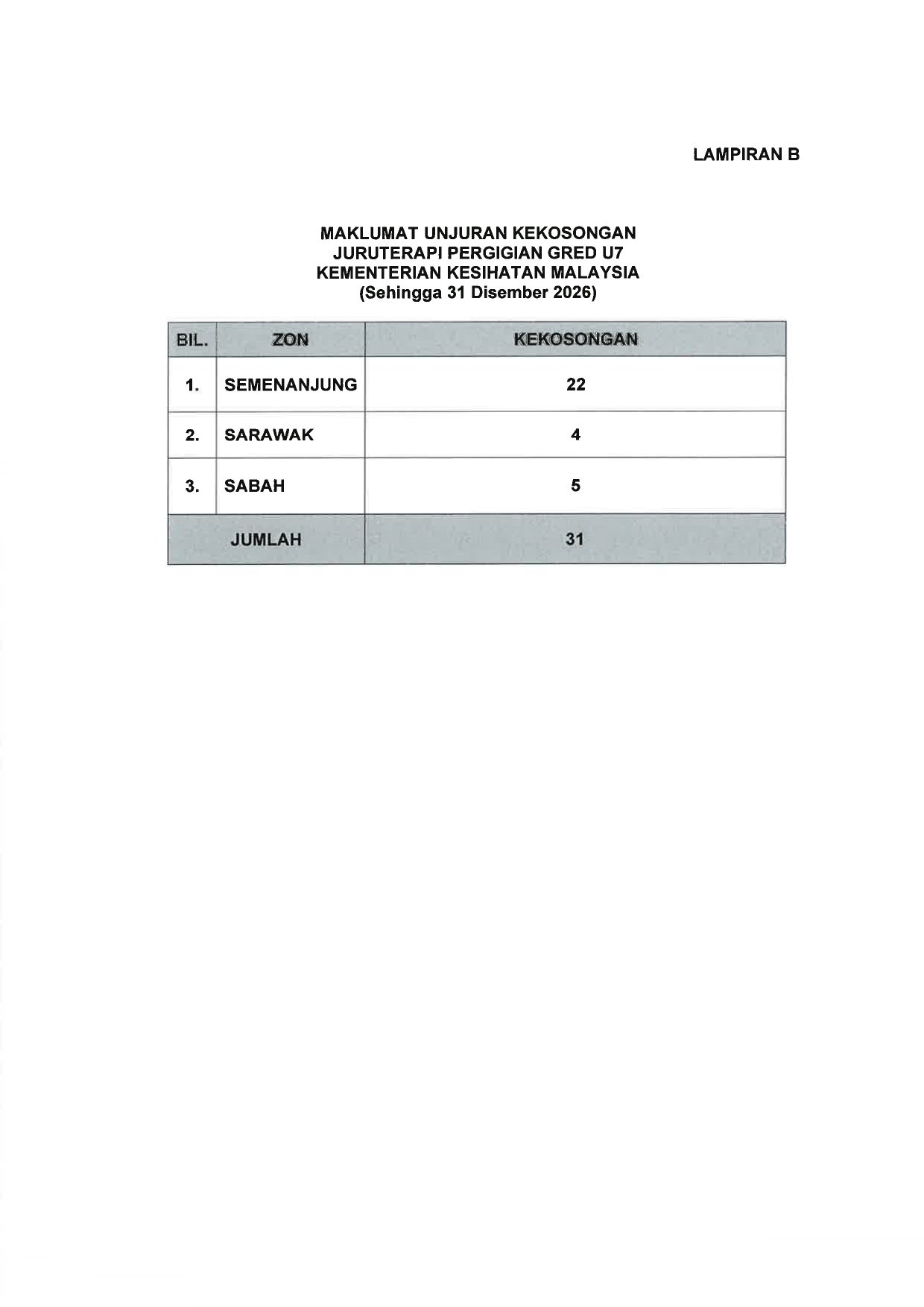 LAMPIRAN B

MAKLUMAT UNJURAN KEKOSONGAN
JURUTERAPI PERGIGIAN GRED U7
KEMENTERIAN KESIHATAN MALAYSIA
(Sehingga 31 Disember 2026)

| BIL. | ZON | KEKOSONGAN |
|---|---|---|
| 1. | SEMENANJUNG | 22 |
| 2. | SARAWAK | 4 |
| 3. | SABAH | 5 |
| JUMLAH | | 31 |